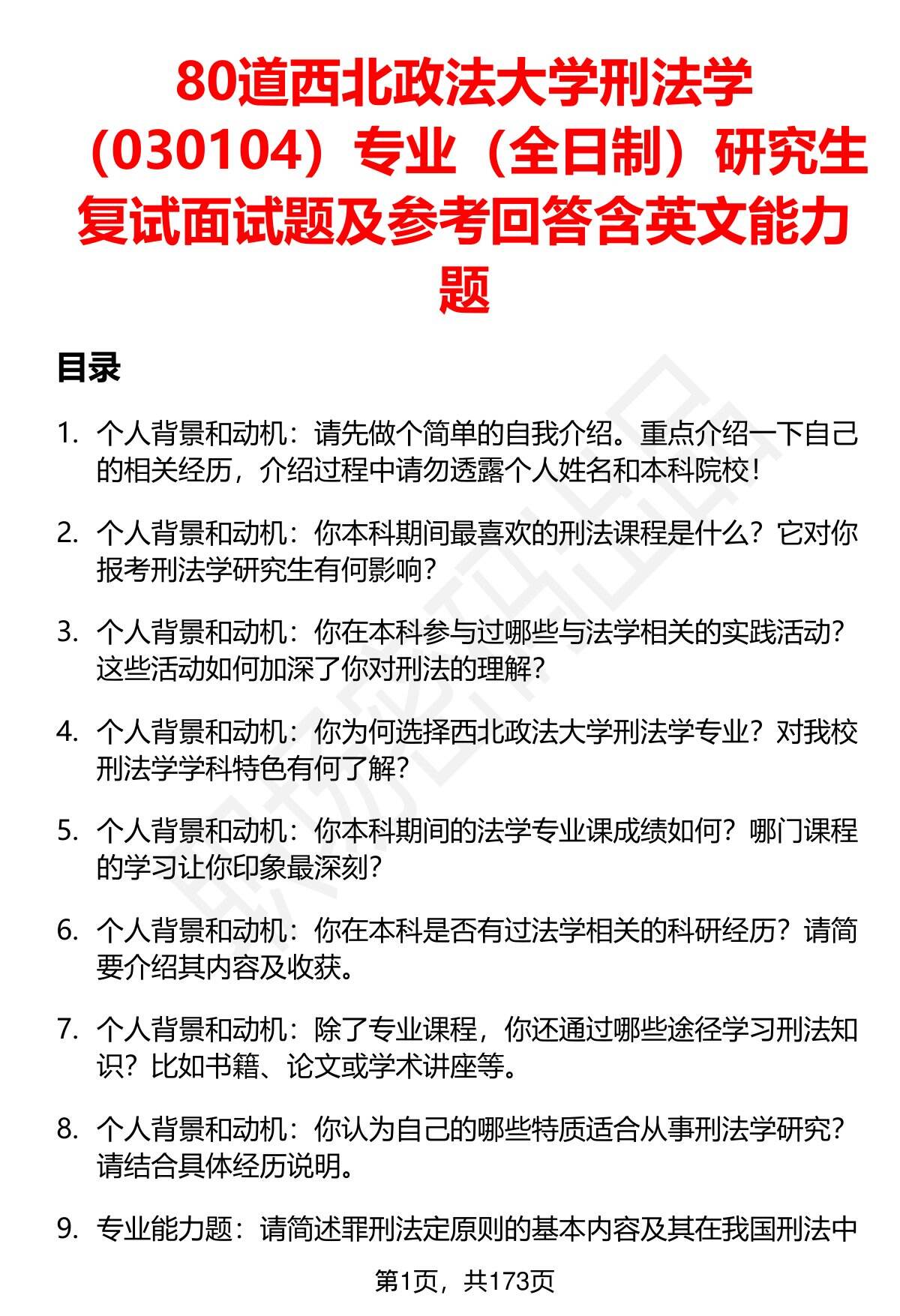 80道西北政法大学刑法学（030104）专业（全日制）研究生复试面试题及参考回答含英文能力题

目录

1. 个人背景和动机：请先做个简单的自我介绍。重点介绍一下自己的相关经历，介绍过程中请勿透露个人姓名和本科院校！

2. 个人背景和动机：你本科期间最喜欢的刑法课程是什么？它对你报考刑法学研究生有何影响？

3. 个人背景和动机：你在本科参与过哪些与法学相关的实践活动？这些活动如何加深了你对刑法的理解？

4. 个人背景和动机：你为何选择西北政法大学刑法学专业？对我校刑法学学科特色有何了解？

5. 个人背景和动机：你本科期间的法学专业课成绩如何？哪门课程的学习让你印象最深刻？

6. 个人背景和动机：你在本科是否有过法学相关的科研经历？请简要介绍其内容及收获。

7. 个人背景和动机：除了专业课程，你还通过哪些途径学习刑法知识？比如书籍、论文或学术讲座等。

8. 个人背景和动机：你认为自己的哪些特质适合从事刑法学研究？请结合具体经历说明。

9. 专业能力题：请简述罪刑法定原则的基本内容及其在我国刑法中

第1页，共173页